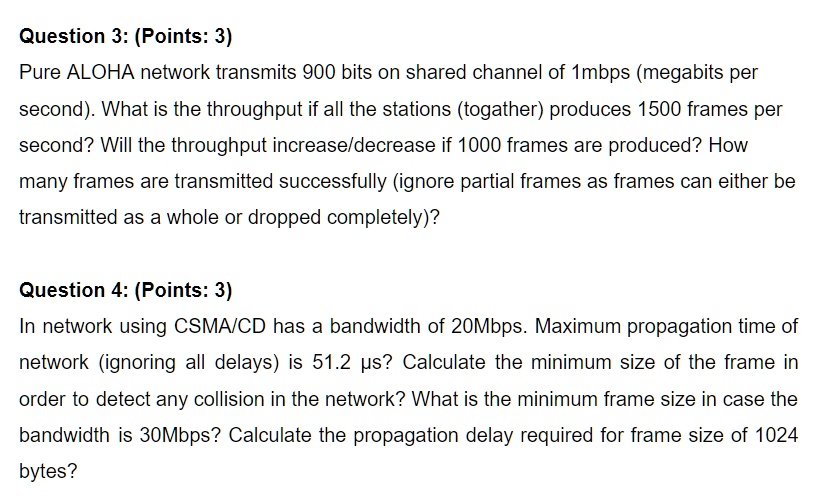 Question 3: (Points: 3)

Pure ALOHA network transmits 900 bits on shared channel of 1mbps (megabits per second). What is the throughput if all the stations (togather) produces 1500 frames per second? Will the throughput increase/decrease if 1000 frames are produced? How many frames are transmitted successfully (ignore partial frames as frames can either be transmitted as a whole or dropped completely)?

Question 4: (Points: 3)

In network using CSMA/CD has a bandwidth of 20Mbps. Maximum propagation time of network (ignoring all delays) is 51.2 μs? Calculate the minimum size of the frame in order to detect any collision in the network? What is the minimum frame size in case the bandwidth is 30Mbps? Calculate the propagation delay required for frame size of 1024 bytes?